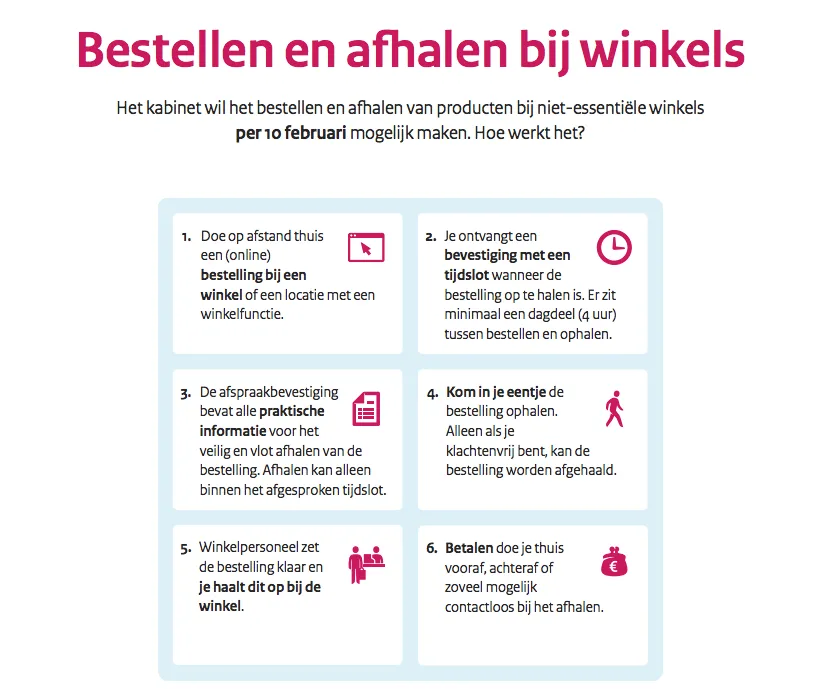 Bestellen en afhalen bij winkels

Het kabinet wil het bestellen en afhalen van producten bij niet-essentiële winkels per 10 februari mogelijk maken. Hoe werkt het?

1. Doe op afstand thuis een (online) bestelling bij een winkel of een locatie met een winkelfunctie.

2. Je ontvangt een bevestiging met een tijdslot wanneer de bestelling op te halen is. Er zit minimaal een dagdeel (4 uur) tussen bestellen en ophalen.

3. De afspraakbevestiging bevat alle praktische informatie voor het veilig en vlot afhalen van de bestelling. Afhalen kan alleen binnen het afgesproken tijdslot.

4. Kom in je eentje de bestelling ophalen. Alleen als je klachtenvrij bent, kan de bestelling worden afgehaald.

5. Winkelpersoneel zet de bestelling klaar en je haalt dit op bij de winkel.

6. Betalen doe je thuis vooraf, achteraf of zoveel mogelijk contactloos bij het afhalen.